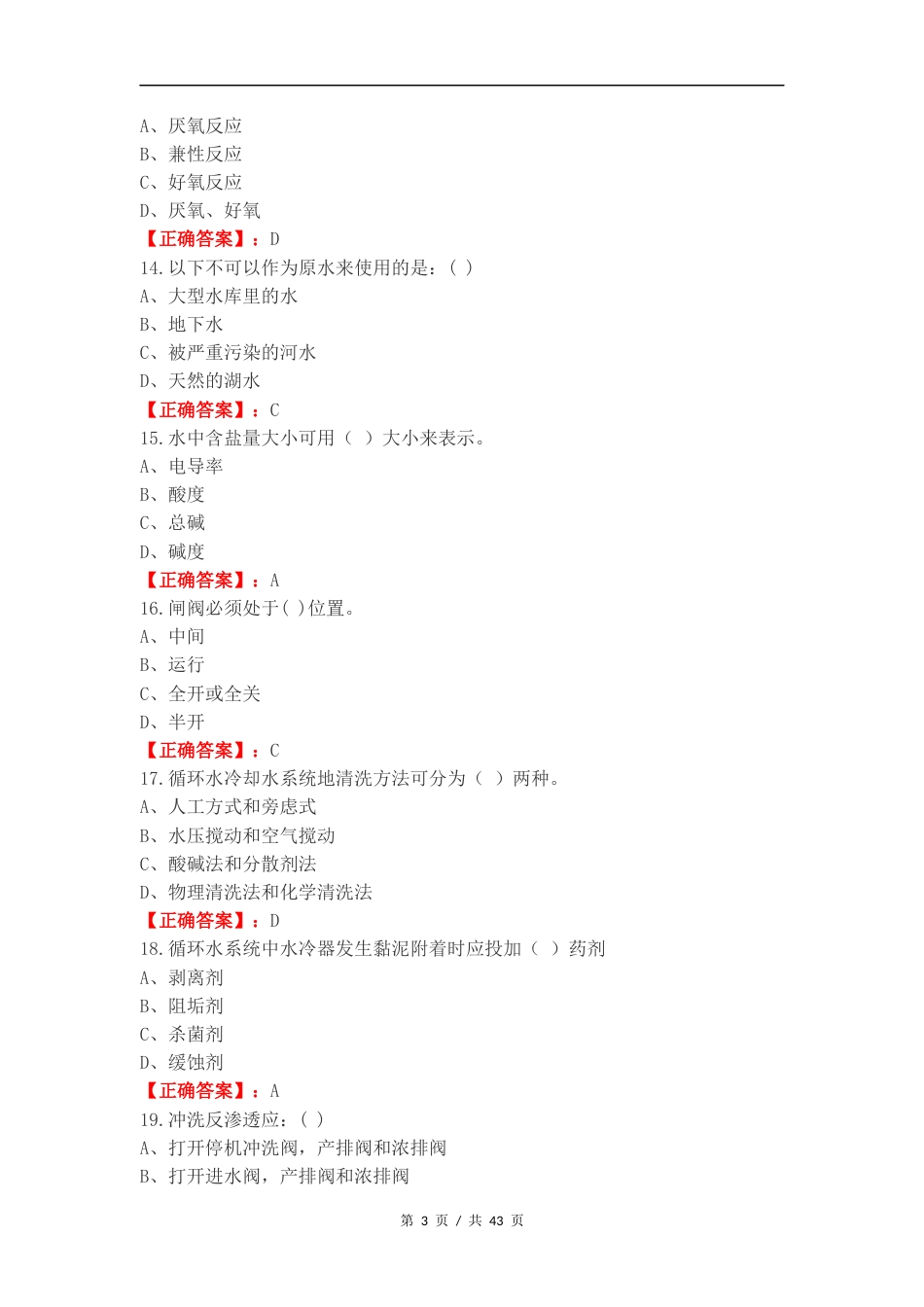 A、厌氧反应
B、兼性反应
C、好氧反应
D、厌氧、好氧
【正确答案】：D
14.以下不可以作为原水来使用的是：( )
A、大型水库里的水
B、地下水
C、被严重污染的河水
D、天然的湖水
【正确答案】：C
15.水中含盐量大小可用（ ）大小来表示。
A、电导率
B、酸度
C、总碱
D、碱度
【正确答案】：A
16.闸阀必须处于( )位置。
A、中间
B、运行
C、全开或全关
D、半开
【正确答案】：C
17.循环水冷却水系统地清洗方法可分为（ ）两种。
A、人工方式和旁虑式
B、水压搅动和空气搅动
C、酸碱法和分散剂法
D、物理清洗法和化学清洗法
【正确答案】：D
18.循环水系统中水冷器发生黏泥附着时应投加（ ）药剂
A、剥离剂
B、阻垢剂
C、杀菌剂
D、缓蚀剂
【正确答案】：A
19.冲洗反渗透应：( )
A、打开停机冲洗阀，产排阀和浓排阀
B、打开进水阀，产排阀和浓排阀

第 3 页 / 共 43 页